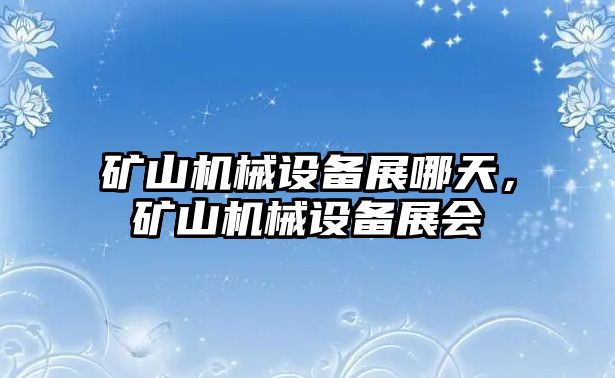 矿山机械设备展哪天，矿山机械设备展会